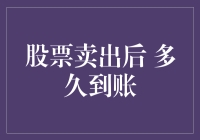 股票卖出后 多久到账